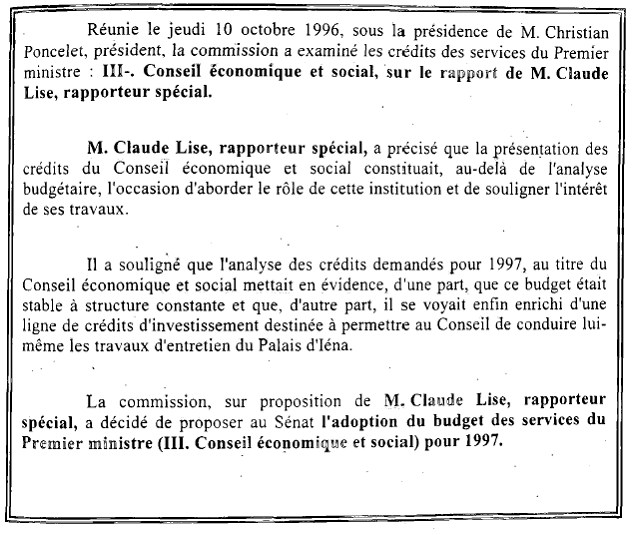 Réunie le jeudi 10 octobre 1996, sous la présidence de M. Christian Poncelet, président, la commission a examiné les crédits des services du Premier ministre : III-. Conseil économique et social, sur le rapport de M. Claude Lise, rapporteur spécial.

M. Claude Lise, rapporteur spécial, a précisé que la présentation des crédits du Conseil économique et social constituait, au-delà de l'analyse budgétaire, l'occasion d'aborder le rôle de cette institution et de souligner l'intérêt de ses travaux.

Il a souligné que l'analyse des crédits demandés pour 1997, au titre du Conseil économique et social mettait en évidence, d'une part, que ce budget était stable à structure constante et que, d'autre part, il se voyait enfin enrichi d'une ligne de crédits d'investissement destinée à permettre au Conseil de conduire lui-même les travaux d'entretien du Palais d'Iéna.

La commission, sur proposition de M. Claude Lise, rapporteur spécial, a décidé de proposer au Sénat l'adoption du budget des services du Premier ministre (III. Conseil économique et social) pour 1997.